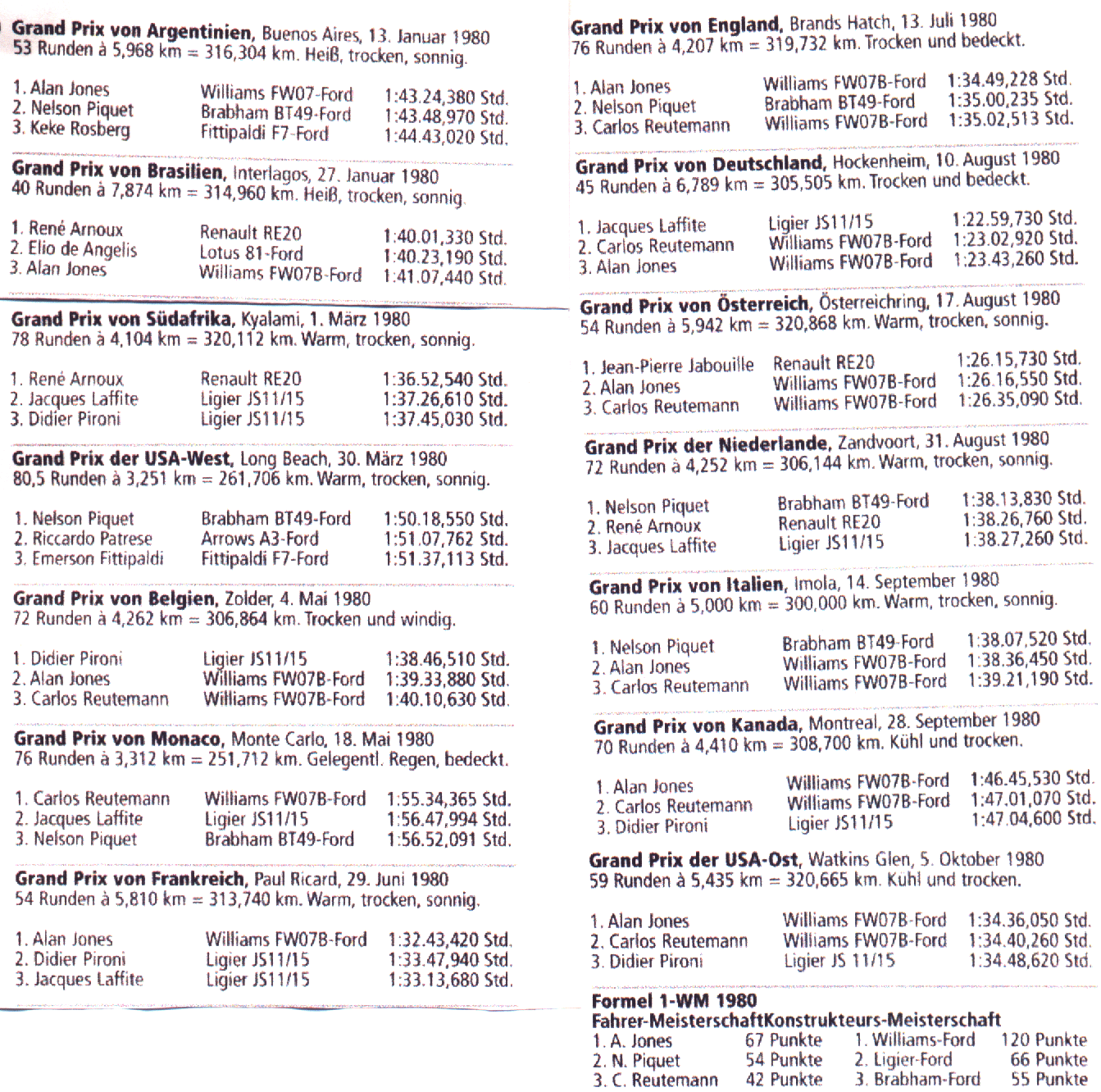 Grand Prix von Argentinien, Buenos Aires, 13. Januar 1980
53 Runden à 5,968 km = 316,304 km. Heiß, trocken, sonnig.

1. Alan Jones Williams FW07-Ford 1:43.24,380 Std.
2. Nelson Piquet Brabham BT49-Ford 1:43.48,970 Std.
3. Keke Rosberg Fittipaldi F7-Ford 1:44.43,020 Std.

Grand Prix von Brasilien, Interlagos, 27. Januar 1980
40 Runden à 7,874 km = 314,960 km. Heiß, trocken, sonnig.

1. René Arnoux Renault RE20 1:40.01,330 Std.
2. Elio de Angelis Lotus 81-Ford 1:40.23,190 Std.
3. Alan Jones Williams FW07B-Ford 1:41.07,440 Std.

Grand Prix von Südafrika, Kyalami, 1. März 1980
78 Runden à 4,104 km = 320,112 km. Warm, trocken, sonnig.

1. René Arnoux Renault RE20 1:36.52,540 Std.
2. Jacques Laffite Ligier JS11/15 1:37.26,610 Std.
3. Didier Pironi Ligier JS11/15 1:37.45,030 Std.

Grand Prix der USA-West, Long Beach, 30. März 1980
80,5 Runden à 3,251 km = 261,706 km. Warm, trocken, sonnig.

1. Nelson Piquet Brabham BT49-Ford 1:50.18,550 Std.
2. Riccardo Patrese Arrows A3-Ford 1:51.07,762 Std.
3. Emerson Fittipaldi Fittipaldi F7-Ford 1:51.37,113 Std.

Grand Prix von Belgien, Zolder, 4. Mai 1980
72 Runden à 4,262 km = 306,864 km. Trocken und windig.

1. Didier Pironi Ligier JS11/15 1:38.46,510 Std.
2. Alan Jones Williams FW07B-Ford 1:39.33,880 Std.
3. Carlos Reutemann Williams FW07B-Ford 1:40.10,630 Std.

Grand Prix von Monaco, Monte Carlo, 18. Mai 1980
76 Runden à 3,312 km = 251,712 km. Gelegentl. Regen, bedeckt.

1. Carlos Reutemann Williams FW07B-Ford 1:55.34,365 Std.
2. Jacques Laffite Ligier JS11/15 1:56.47,994 Std.
3. Nelson Piquet Brabham BT49-Ford 1:56.52,091 Std.

Grand Prix von Frankreich, Paul Ricard, 29. Juni 1980
54 Runden à 5,810 km = 313,740 km. Warm, trocken, sonnig.

1. Alan Jones Williams FW07B-Ford 1:32.43,420 Std.
2. Didier Pironi Ligier JS11/15 1:33.47,940 Std.
3. Jacques Laffite Ligier JS11/15 1:33.13,680 Std.

Grand Prix von England, Brands Hatch, 13. Juli 1980
76 Runden à 4,207 km = 319,732 km. Trocken und bedeckt.

1. Alan Jones Williams FW07B-Ford 1:34.49,228 Std.
2. Nelson Piquet Brabham BT49-Ford 1:35.00,235 Std.
3. Carlos Reutemann Williams FW07B-Ford 1:35.02,513 Std.

Grand Prix von Deutschland, Hockenheim, 10. August 1980
45 Runden à 6,789 km = 305,505 km. Trocken und bedeckt.

1. Jacques Laffite Ligier JS11/15 1:22.59,730 Std.
2. Carlos Reutemann Williams FW07B-Ford 1:23.02,920 Std.
3. Alan Jones Williams FW07B-Ford 1:23.43,260 Std.

Grand Prix von Österreich, Österreichring, 17. August 1980
54 Runden à 5,942 km = 320,868 km. Warm, trocken, sonnig.

1. Jean-Pierre Jabouille Renault RE20 1:26.15,730 Std.
2. Alan Jones Williams FW07B-Ford 1:26.16,550 Std.
3. Carlos Reutemann Williams FW07B-Ford 1:26.35,090 Std.

Grand Prix der Niederlande, Zandvoort, 31. August 1980
72 Runden à 4,252 km = 306,144 km. Warm, trocken, sonnig.

1. Nelson Piquet Brabham BT49-Ford 1:38.13,830 Std.
2. René Arnoux Renault RE20 1:38.26,760 Std.
3. Jacques Laffite Ligier JS11/15 1:38.27,260 Std.

Grand Prix von Italien, Imola, 14. September 1980
60 Runden à 5,000 km = 300,000 km. Warm, trocken, sonnig.

1. Nelson Piquet Brabham BT49-Ford 1:38.07,520 Std.
2. Alan Jones Williams FW07B-Ford 1:38.36,450 Std.
3. Carlos Reutemann Williams FW07B-Ford 1:39.21,190 Std.

Grand Prix von Kanada, Montreal, 28. September 1980
70 Runden à 4,410 km = 308,700 km. Kühl und trocken.

1. Alan Jones Williams FW07B-Ford 1:46.45,530 Std.
2. Carlos Reutemann Williams FW07B-Ford 1:47.01,070 Std.
3. Didier Pironi Ligier JS11/15 1:47.04,600 Std.

Grand Prix der USA-Ost, Watkins Glen, 5. Oktober 1980
59 Runden à 5,435 km = 320,665 km. Kühl und trocken.

1. Alan Jones Williams FW07B-Ford 1:34.36,050 Std.
2. Carlos Reutemann Williams FW07B-Ford 1:34.40,260 Std.
3. Didier Pironi Ligier JS 11/15 1:34.48,620 Std.

Formel 1-WM 1980
Fahrer-MeisterschaftKonstrukteurs-Meisterschaft
1. A. Jones 67 Punkte 1. Williams-Ford 120 Punkte
2. N. Piquet 54 Punkte 2. Ligier-Ford 66 Punkte
3. C. Reutemann 42 Punkte 3. Brabham-Ford 55 Punkte